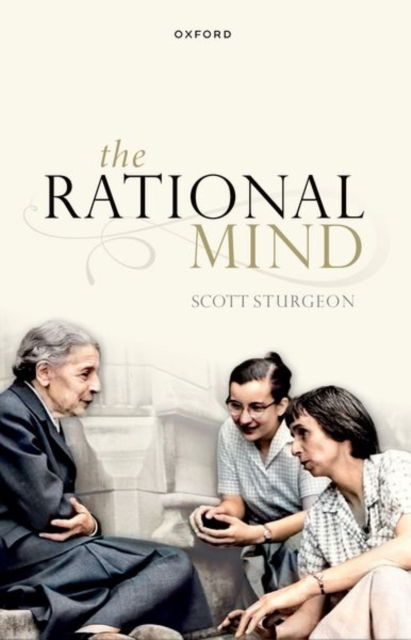 OXFORD

the RATIONAL MIND

SCOTT STURGEON